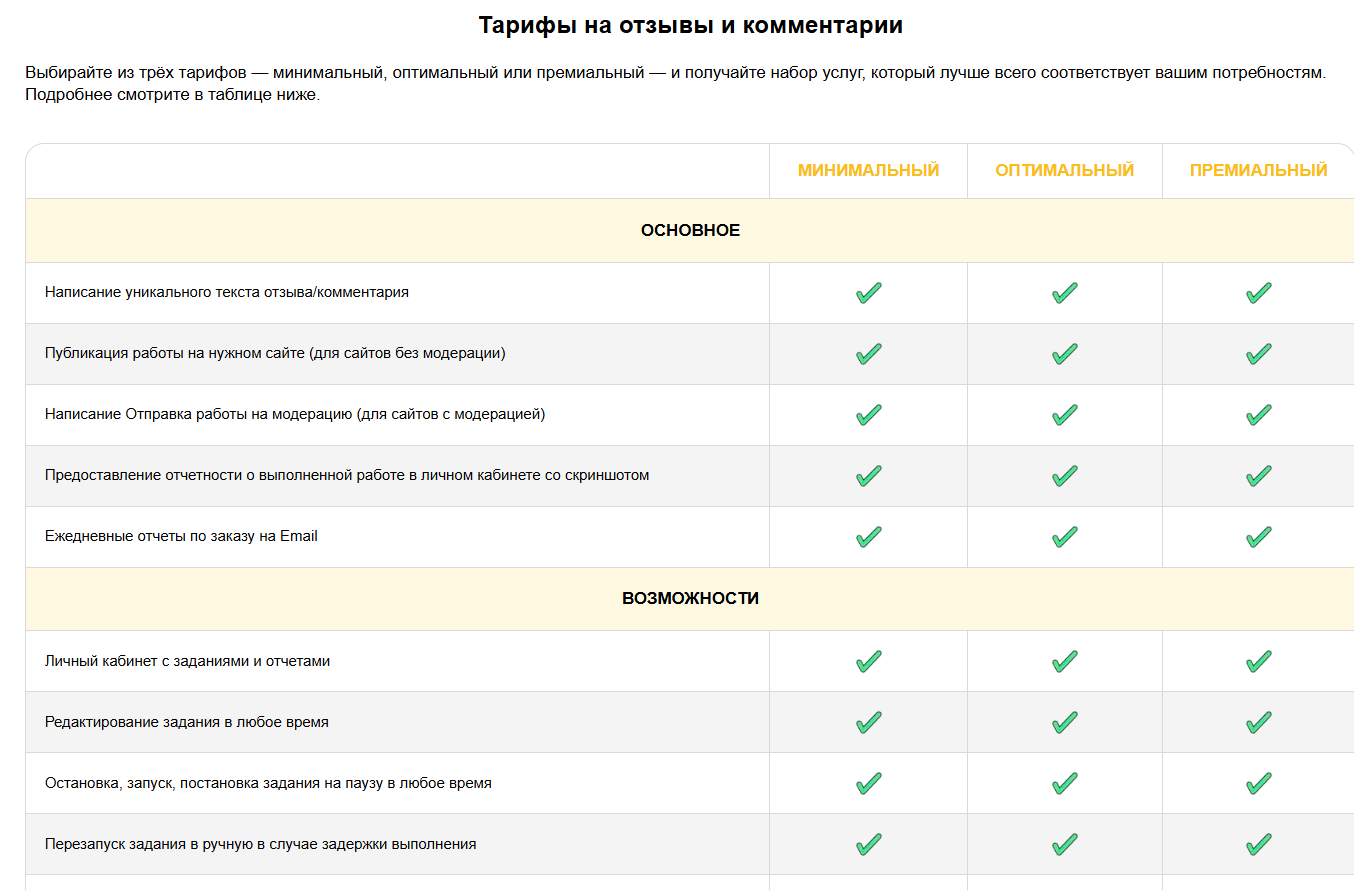 Тарифы на отзывы и комментарии

Выбирайте из трёх тарифов — минимальный, оптимальный или премиальный — и получайте набор услуг, который лучше всего соответствует вашим потребностям. Подробнее смотрите в таблице ниже.

| | МИНИМАЛЬНЫЙ | ОПТИМАЛЬНЫЙ | ПРЕМИАЛЬНЫЙ |
|---|---|---|---|
| ОСНОВНОЕ | | | |
| Написание уникального текста отзыва/комментария | ✓ | ✓ | ✓ |
| Публикация работы на нужном сайте (для сайтов без модерации) | ✓ | ✓ | ✓ |
| Написание Отправка работы на модерацию (для сайтов с модерацией) | ✓ | ✓ | ✓ |
| Предоставление отчетности о выполненной работе в личном кабинете со скриншотом | ✓ | ✓ | ✓ |
| Ежедневные отчеты по заказу на Email | ✓ | ✓ | ✓ |
| ВОЗМОЖНОСТИ | | | |
| Личный кабинет с заданиями и отчетами | ✓ | ✓ | ✓ |
| Редактирование задания в любое время | ✓ | ✓ | ✓ |
| Остановка, запуск, постановка задания на паузу в любое время | ✓ | ✓ | ✓ |
| Перезапуск задания в ручную в случае задержки выполнения | ✓ | ✓ | ✓ |